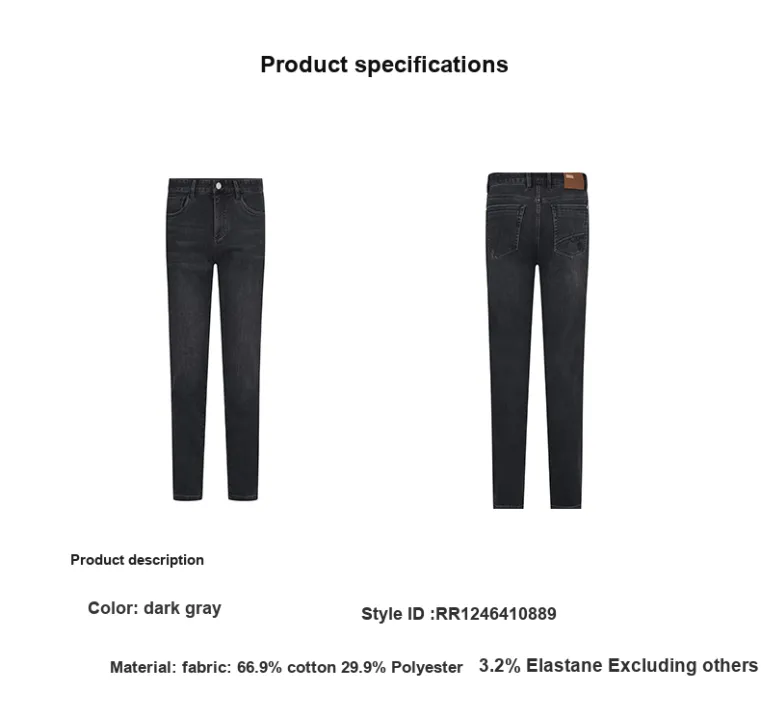 Product specifications

Product description

Color: dark gray

Style ID :RR1246410889

Material: fabric: 66.9% cotton 29.9% Polyester 3.2% Elastane Excluding others